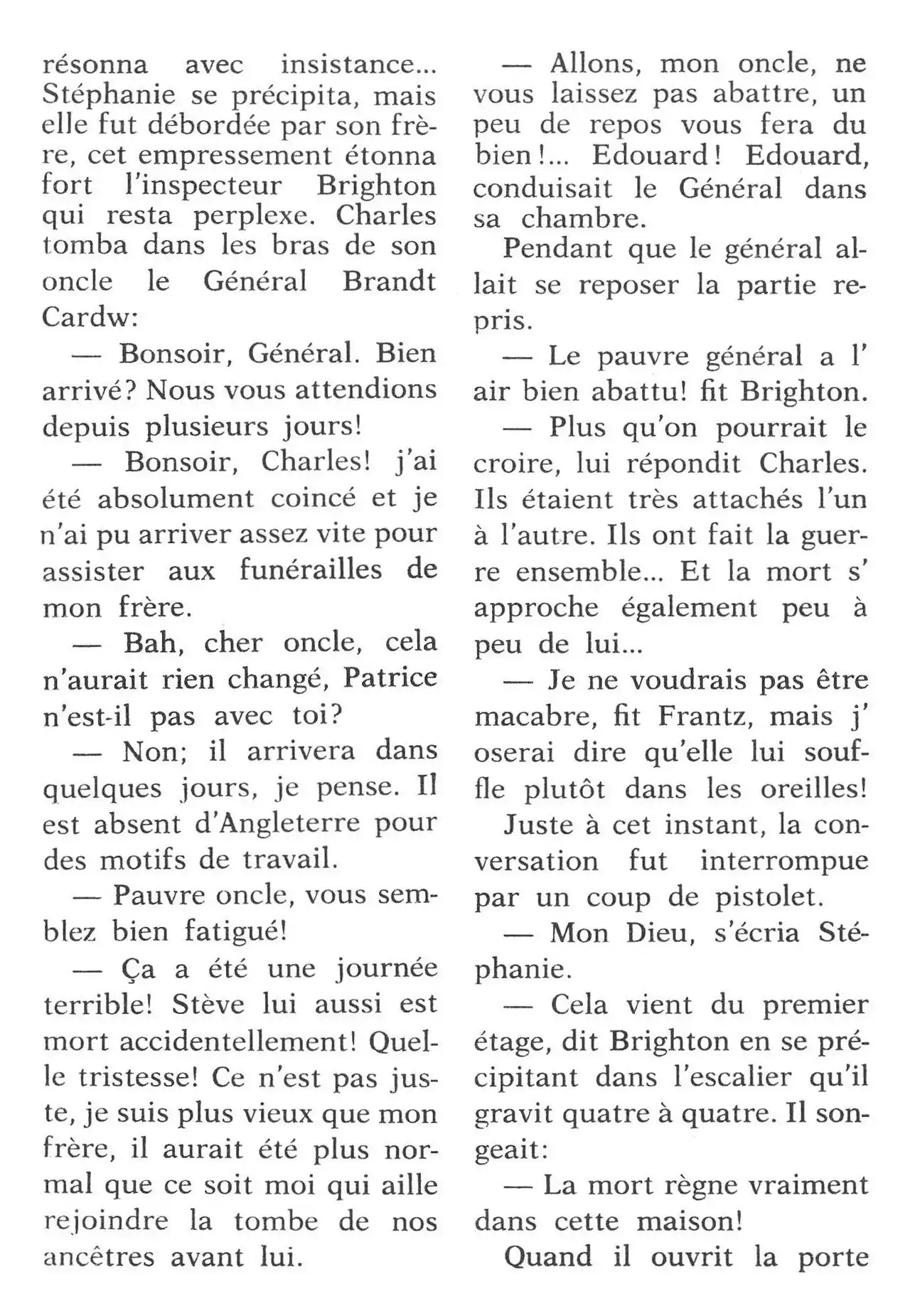 résonna avec insistance... Stéphanie se précipita, mais elle fut débordée par son frère, cet empressement étonna fort l'inspecteur Brighton qui resta perplexe. Charles tomba dans les bras de son oncle le Général Brandt Cardw:

— Bonsoir, Général. Bien arrivé? Nous vous attendions depuis plusieurs jours!

— Bonsoir, Charles! j'ai été absolument coincé et je n'ai pu arriver assez vite pour assister aux funérailles de mon frère.

— Bah, cher oncle, cela n'aurait rien changé, Patrice n'est-il pas avec toi?

— Non; il arrivera dans quelques jours, je pense. Il est absent d'Angleterre pour des motifs de travail.

— Pauvre oncle, vous semblez bien fatigué!

— Ça a été une journée terrible! Stève lui aussi est mort accidentellement! Quelle tristesse! Ce n'est pas juste, je suis plus vieux que mon frère, il aurait été plus normal que ce soit moi qui aille rejoindre la tombe de nos ancêtres avant lui.

— Allons, mon oncle, ne vous laissez pas abattre, un peu de repos vous fera du bien!... Edouard! Edouard, conduisait le Général dans sa chambre.

Pendant que le général allait se reposer la partie repris.

— Le pauvre général a l' air bien abattu! fit Brighton.

— Plus qu'on pourrait le croire, lui répondit Charles. Ils étaient très attachés l'un à l'autre. Ils ont fait la guerre ensemble... Et la mort s' approche également peu à peu de lui...

— Je ne voudrais pas être macabre, fit Frantz, mais j' oserai dire qu'elle lui souffle plutôt dans les oreilles!

Juste à cet instant, la conversation fut interrompue par un coup de pistolet.

— Mon Dieu, s'écria Stéphanie.

— Cela vient du premier étage, dit Brighton en se précipitant dans l'escalier qu'il gravit quatre à quatre. Il songeait:

— La mort règne vraiment dans cette maison!

Quand il ouvrit la porte